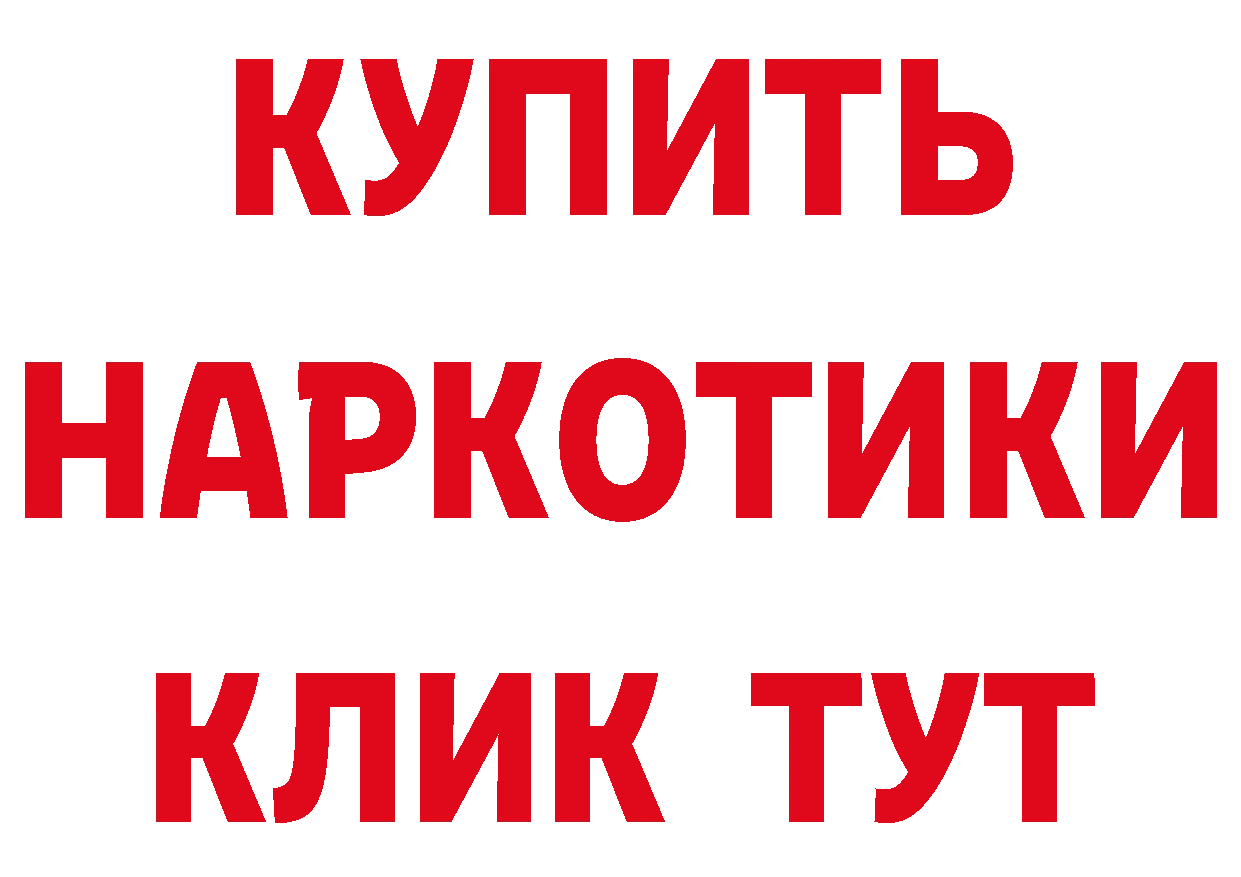 КУПИТЬ
НАРКОТИКИ
КЛИК ТУТ